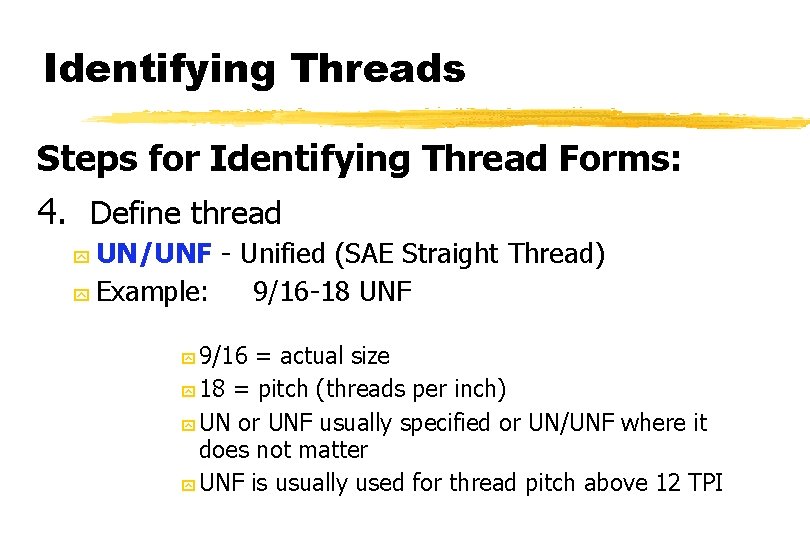 Identifying Threads

Steps for Identifying Thread Forms:

4. Define thread

UN/UNF - Unified (SAE Straight Thread)

Example: 9/16-18 UNF

9/16 = actual size

18 = pitch (threads per inch)

UN or UNF usually specified or UN/UNF where it does not matter

UNF is usually used for thread pitch above 12 TPI